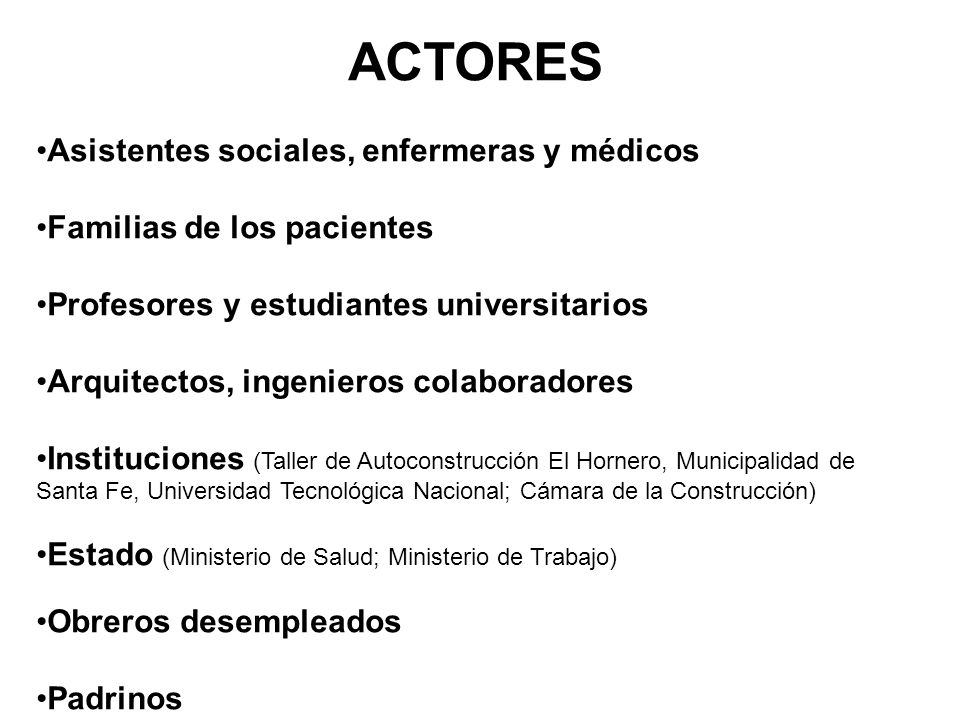 ACTORES

•Asistentes sociales, enfermeras y médicos

•Familias de los pacientes

•Profesores y estudiantes universitarios

•Arquitectos, ingenieros colaboradores

•Instituciones (Taller de Autoconstrucción El Hornero, Municipalidad de Santa Fe, Universidad Tecnológica Nacional; Cámara de la Construcción)

•Estado (Ministerio de Salud; Ministerio de Trabajo)

•Obreros desempleados

•Padrinos